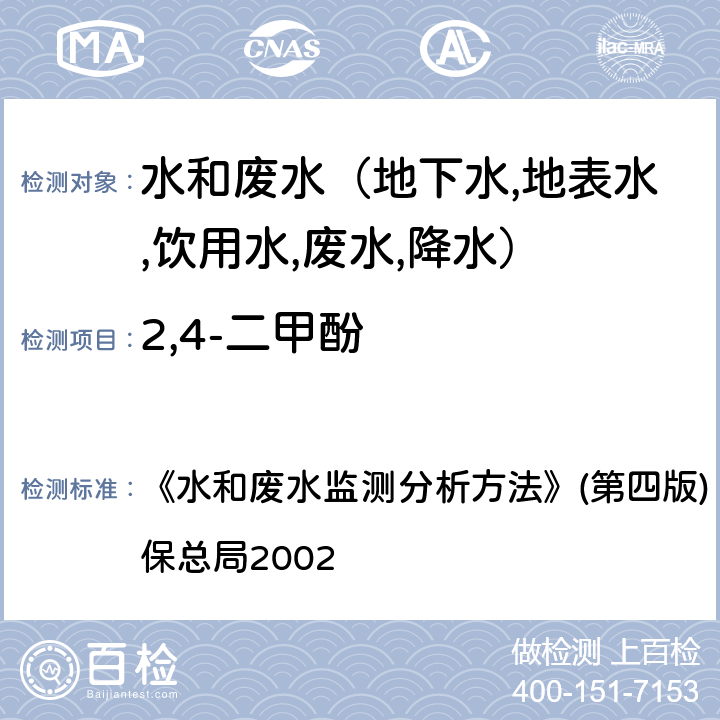 MA CNAS AL ilac-MRA

检测对象： 水和废水（地下水,地表水,饮用水,废水,降水）

检测项目： 2,4-二甲酚

检测标准： 《水和废水监测分析方法》(第四版) 保总局2002

百检 Baijiantest.com

做检测 上百检
400-151-7153